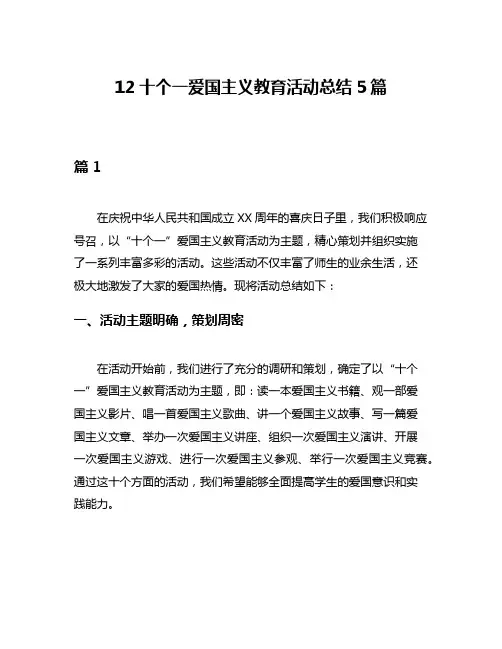 12 十个一爱国主义教育活动总结 5 篇

篇 1

在庆祝中华人民共和国成立 XX 周年的喜庆日子里，我们积极响应号召，以“十个一”爱国主义教育活动为主题，精心策划并组织实施了一系列丰富多彩的活动。这些活动不仅丰富了师生的业余生活，还极大地激发了大家的爱国热情。现将活动总结如下：

一、活动主题明确，策划周密

在活动开始前，我们进行了充分的调研和策划，确定了以“十个一”爱国主义教育活动为主题，即：读一本爱国主义书籍、观一部爱国主义影片、唱一首爱国主义歌曲、讲一个爱国主义故事、写一篇爱国主义文章、举办一次爱国主义讲座、组织一次爱国主义演讲、开展一次爱国主义游戏、进行一次爱国主义参观、举行一次爱国主义竞赛。通过这十个方面的活动，我们希望能够全面提高学生的爱国意识和实践能力。